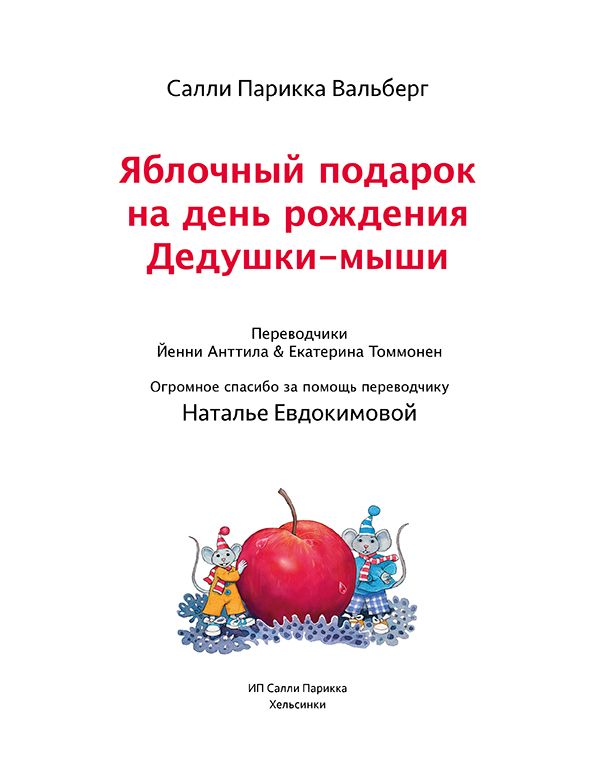 Салли Парикка Вальберг

Яблочный подарок на день рождения Дедушки-мыши

Переводчики
Йенни Анттила & Екатерина Томмонен

Огромное спасибо за помощь переводчику
Наталье Евдокимовой

ИП Салли Парикка
Хельсинки